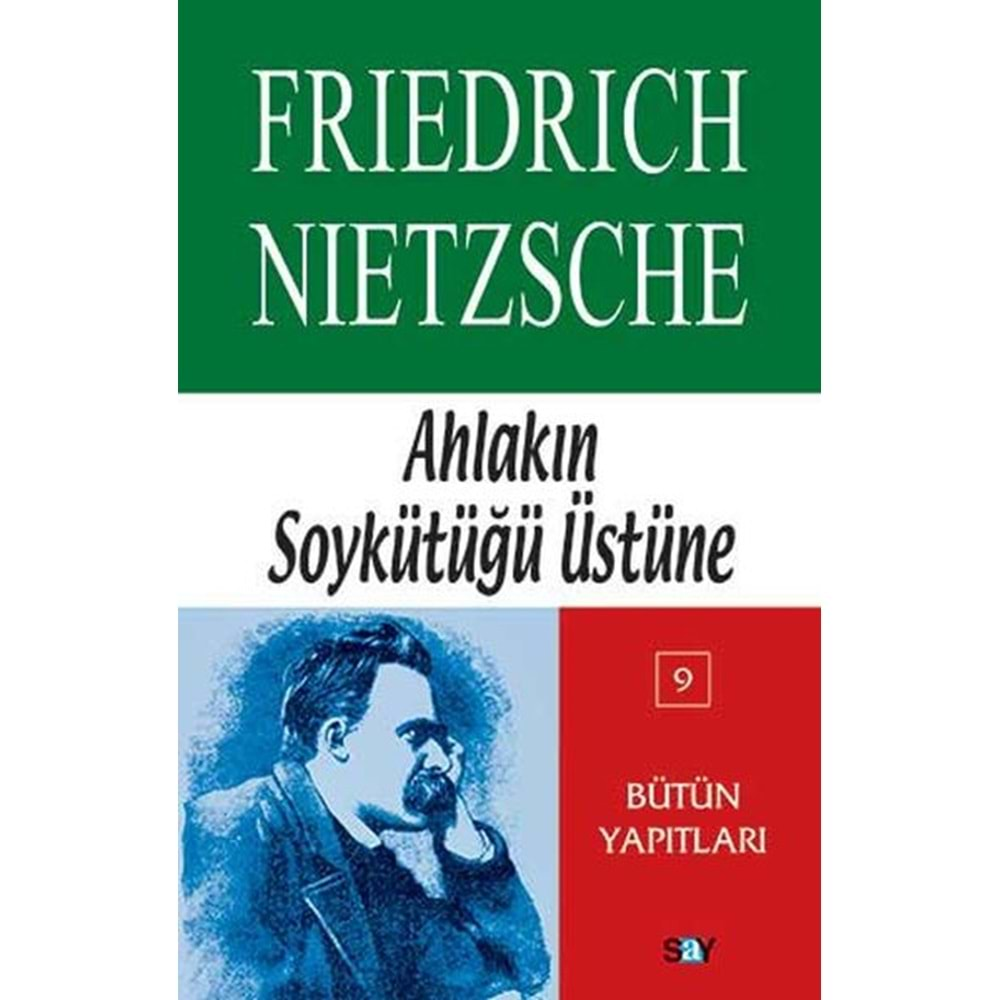 FRIEDRICH NIETZSCHE

Ahlakın Soykütüğü Üstüne

9

BÜTÜN YAPITLARI

say